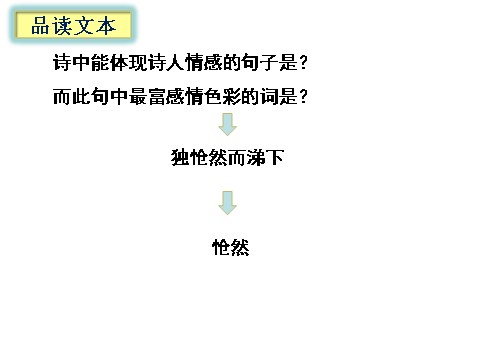 品读文本

诗中能体现诗人情感的句子是？

而此句中最富感情色彩的词是？

独怆然而涕下

怆然